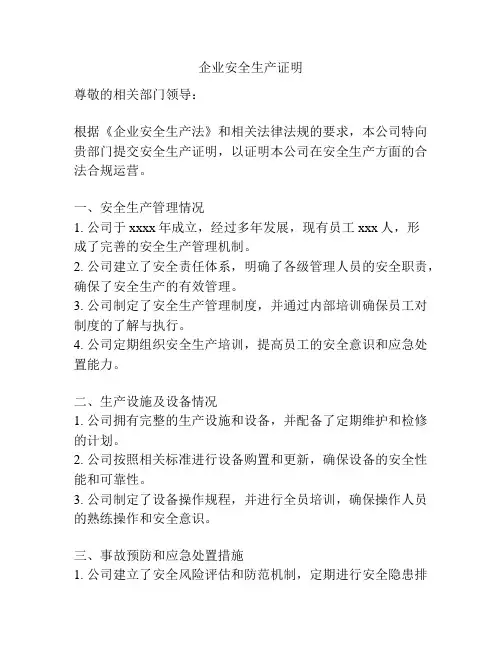 企业安全生产证明

尊敬的相关部门领导：

根据《企业安全生产法》和相关法律法规的要求，本公司特向贵部门提交安全生产证明，以证明本公司在安全生产方面的合法合规运营。

一、安全生产管理情况
1. 公司于 xxxx 年成立，经过多年发展，现有员工 xxx 人，形成了完善的安全生产管理机制。
2. 公司建立了安全责任体系，明确了各级管理人员的安全职责，确保了安全生产的有效管理。
3. 公司制定了安全生产管理制度，并通过内部培训确保员工对制度的了解与执行。
4. 公司定期组织安全生产培训，提高员工的安全意识和应急处置能力。

二、生产设施及设备情况
1. 公司拥有完整的生产设施和设备，并配备了定期维护和检修的计划。
2. 公司按照相关标准进行设备购置和更新，确保设备的安全性能和可靠性。
3. 公司制定了设备操作规程，并进行全员培训，确保操作人员的熟练操作和安全意识。

三、事故预防和应急处置措施
1. 公司建立了安全风险评估和防范机制，定期进行安全隐患排